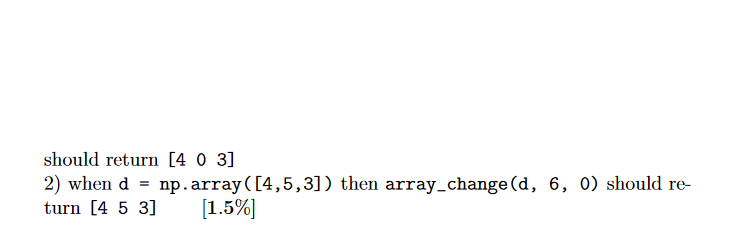 should return [4 0 3]
2) when d = np.array([4,5,3]) then array_change(d, 6, 0) should return [4 5 3] [1.5%]